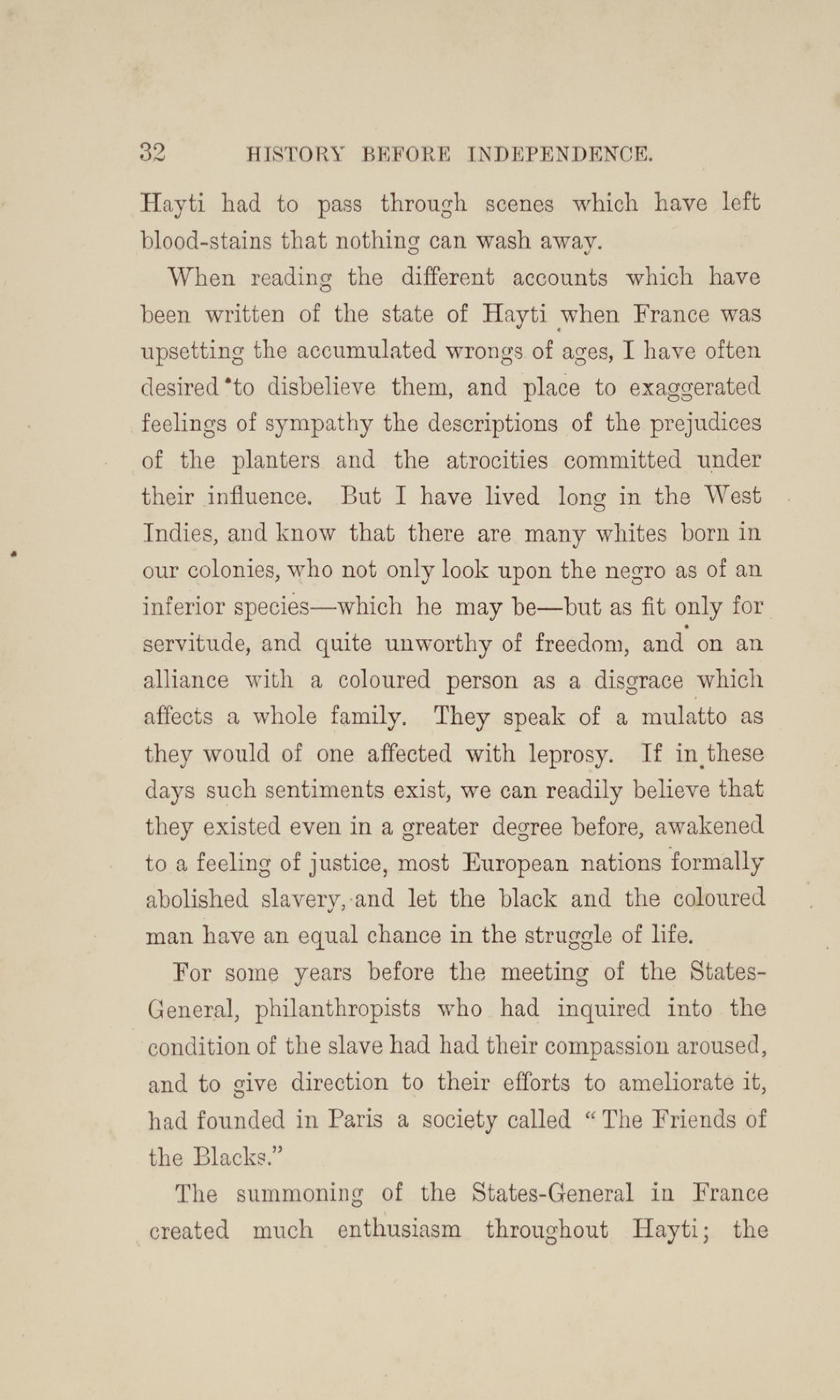 32 HISTORY BEFORE INDEPENDENCE.

Hayti had to pass through scenes which have left blood-stains that nothing can wash away.

When reading the different accounts which have been written of the state of Hayti when France was upsetting the accumulated wrongs of ages, I have often desired to disbelieve them, and place to exaggerated feelings of sympathy the descriptions of the prejudices of the planters and the atrocities committed under their influence. But I have lived long in the West Indies, and know that there are many whites born in our colonies, who not only look upon the negro as of an inferior species—which he may be—but as fit only for servitude, and quite unworthy of freedom, and on an alliance with a coloured person as a disgrace which affects a whole family. They speak of a mulatto as they would of one affected with leprosy. If in these days such sentiments exist, we can readily believe that they existed even in a greater degree before, awakened to a feeling of justice, most European nations formally abolished slavery, and let the black and the coloured man have an equal chance in the struggle of life.

For some years before the meeting of the States-General, philanthropists who had inquired into the condition of the slave had had their compassion aroused, and to give direction to their efforts to ameliorate it, had founded in Paris a society called "The Friends of the Blacks."

The summoning of the States-General in France created much enthusiasm throughout Hayti; the